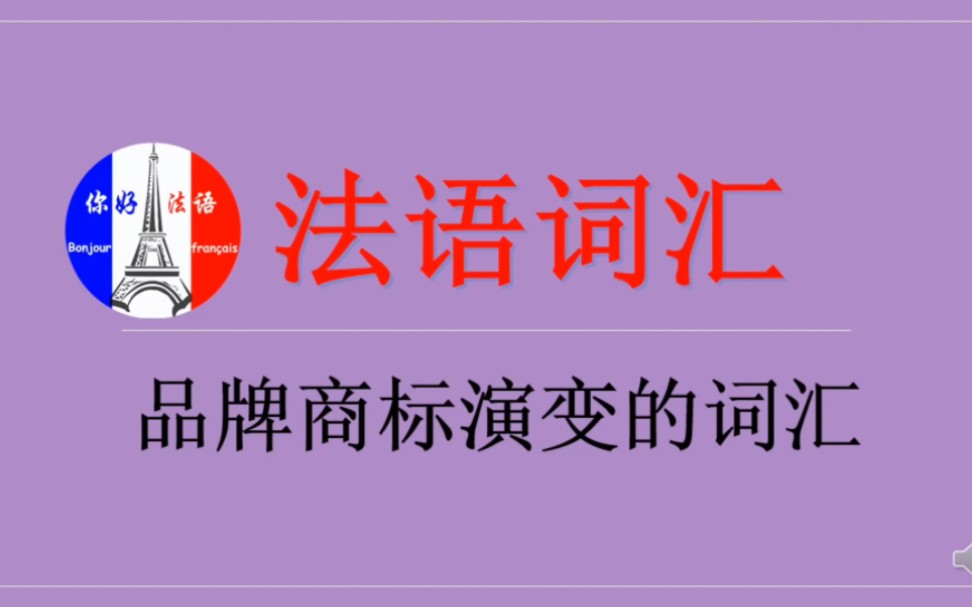 你好 法语
Bonjour français

法语词汇

品牌商标演变的词汇